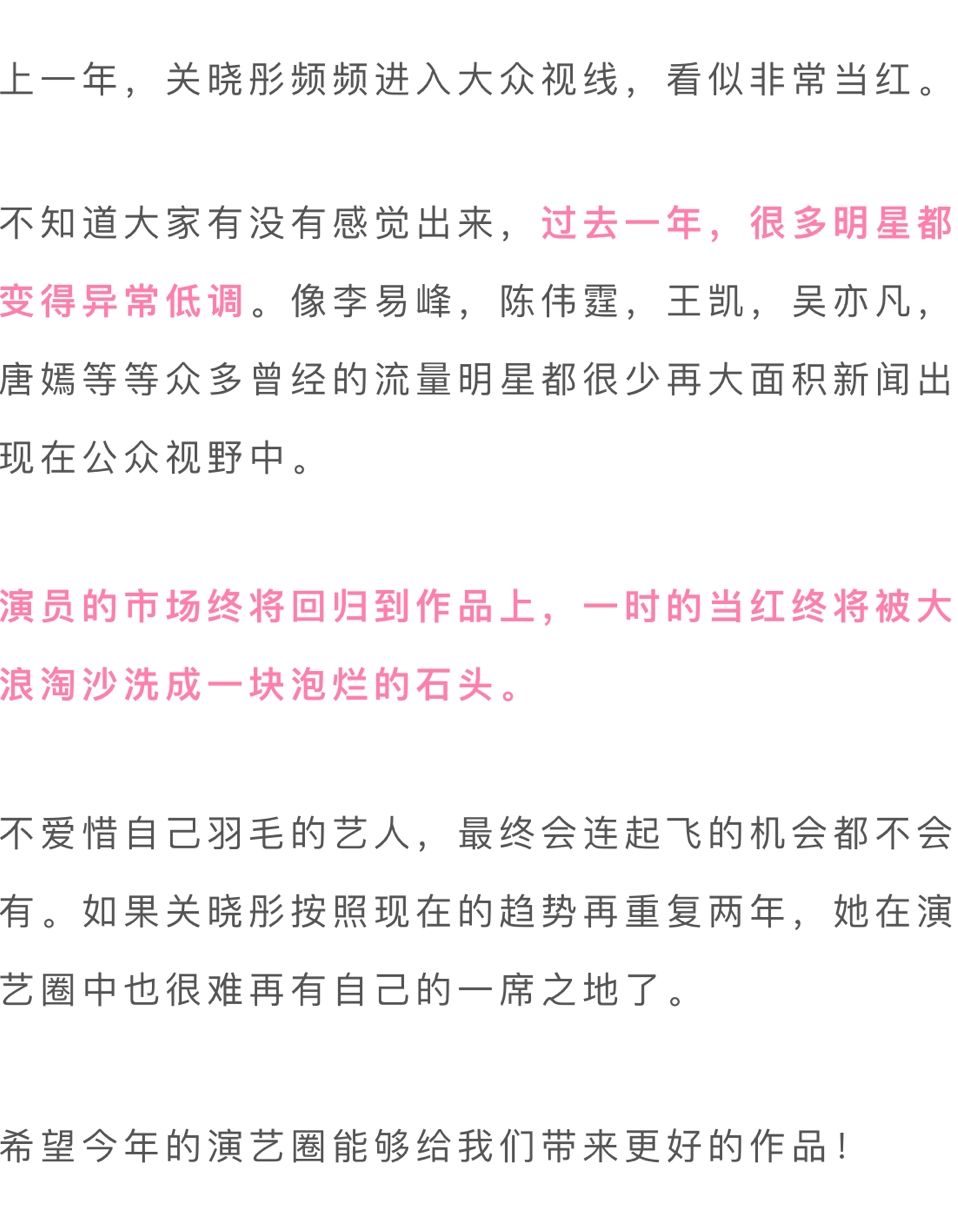 上一年，关晓彤频频进入大众视线，看似非常当红。

不知道大家有没有感觉出来，过去一年，很多明星都变得异常低调。像李易峰，陈伟霆，王凯，吴亦凡，唐嫣等等众多曾经的流量明星都很少再大面积新闻出现在公众视野中。

演员的市场终将回归到作品上，一时的当红终将被大浪淘沙洗成一块泡烂的石头。

不爱惜自己羽毛的艺人，最终会连起飞的机会都不会有。如果关晓彤按照现在的趋势再重复两年，她在演艺圈中也很难再有自己的一席之地了。

希望今年的演艺圈能够给我们带来更好的作品！